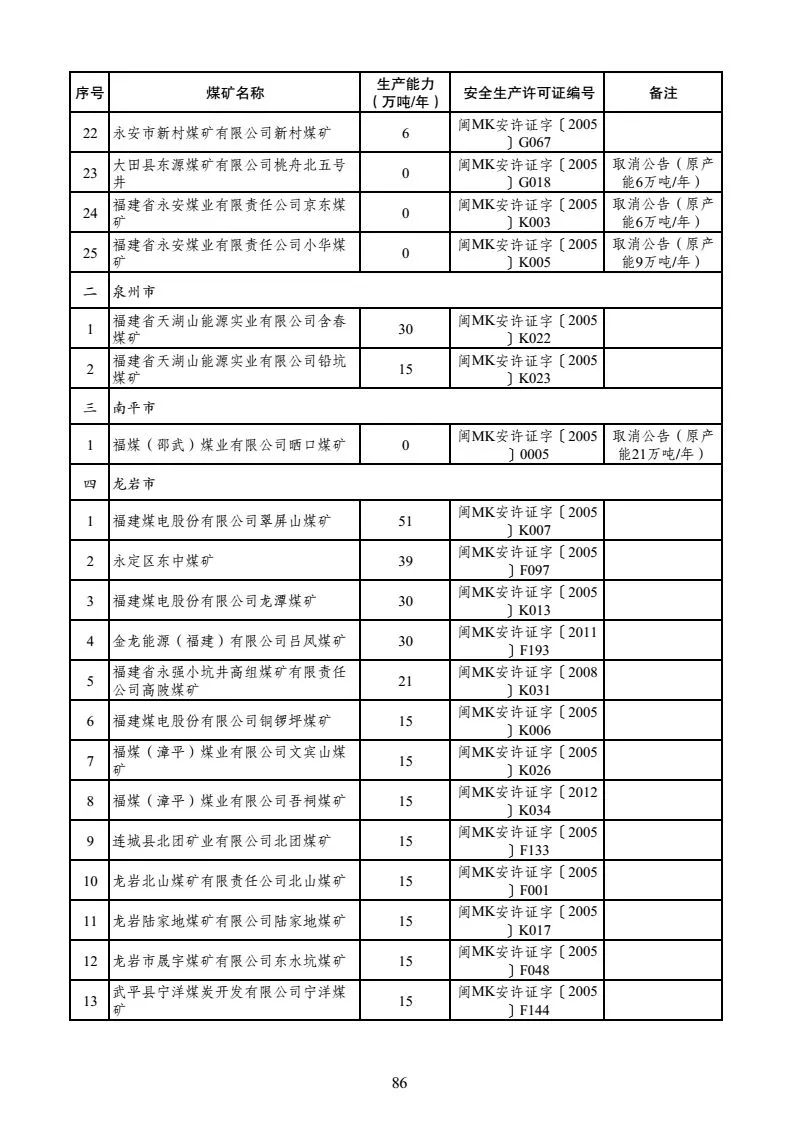 | 序号 | 煤矿名称 | 生产能力（万吨/年） | 安全生产许可证编号 | 备注 |
|---|---|---|---|---|
| 22 | 永安市新村煤矿有限公司新村煤矿 | 6 | 闽MK安许证字〔2005〕G067 | |
| 23 | 大田县东源煤矿有限公司桃舟北五号井 | 0 | 闽MK安许证字〔2005〕G018 | 取消公告（原产能6万吨/年） |
| 24 | 福建省永安煤业有限责任公司京东煤矿 | 0 | 闽MK安许证字〔2005〕K003 | 取消公告（原产能6万吨/年） |
| 25 | 福建省永安煤业有限责任公司小华煤矿 | 0 | 闽MK安许证字〔2005〕K005 | 取消公告（原产能9万吨/年） |
| 二 | 泉州市 | | | |
| 1 | 福建省天湖山能源实业有限公司含春煤矿 | 30 | 闽MK安许证字〔2005〕K022 | |
| 2 | 福建省天湖山能源实业有限公司铅坑煤矿 | 15 | 闽MK安许证字〔2005〕K023 | |
| 三 | 南平市 | | | |
| 1 | 福煤（邵武）煤业有限公司晒口煤矿 | 0 | 闽MK安许证字〔2005〕0005 | 取消公告（原产能21万吨/年） |
| 四 | 龙岩市 | | | |
| 1 | 福建煤电股份有限公司翠屏山煤矿 | 51 | 闽MK安许证字〔2005〕K007 | |
| 2 | 永定区东中煤矿 | 39 | 闽MK安许证字〔2005〕F097 | |
| 3 | 福建煤电股份有限公司龙潭煤矿 | 30 | 闽MK安许证字〔2005〕K013 | |
| 4 | 金龙能源（福建）有限公司吕凤煤矿 | 30 | 闽MK安许证字〔2011〕F193 | |
| 5 | 福建省永强小坑井高组煤矿有限责任公司高陂煤矿 | 21 | 闽MK安许证字〔2008〕K031 | |
| 6 | 福建煤电股份有限公司铜锣坪煤矿 | 15 | 闽MK安许证字〔2005〕K006 | |
| 7 | 福煤（漳平）煤业有限公司文宾山煤矿 | 15 | 闽MK安许证字〔2005〕K026 | |
| 8 | 福煤（漳平）煤业有限公司吾祠煤矿 | 15 | 闽MK安许证字〔2012〕K034 | |
| 9 | 连城县北团矿业有限公司北团煤矿 | 15 | 闽MK安许证字〔2005〕F133 | |
| 10 | 龙岩北山煤矿有限责任公司北山煤矿 | 15 | 闽MK安许证字〔2005〕F001 | |
| 11 | 龙岩陆家地煤矿有限公司陆家地煤矿 | 15 | 闽MK安许证字〔2005〕K017 | |
| 12 | 龙岩市晟宇煤矿有限公司东水坑煤矿 | 15 | 闽MK安许证字〔2005〕F048 | |
| 13 | 武平县宁洋煤炭开发有限公司宁洋煤矿 | 15 | 闽MK安许证字〔2005〕F144 | |

86